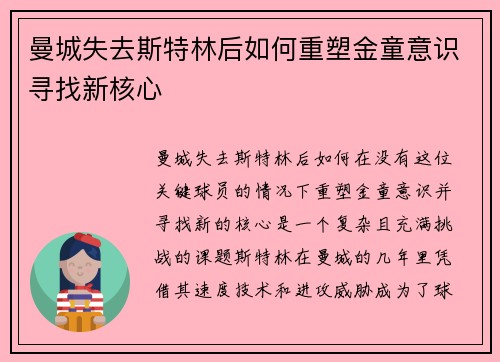 曼城失去斯特林后如何重塑金童意识寻找新核心

曼城失去斯特林后如何在没有这位关键球员的情况下重塑金童意识并寻找新的核心是一个复杂且充满挑战的课题斯特林在曼城的几年里凭借其速度技术和进攻威胁成为了球